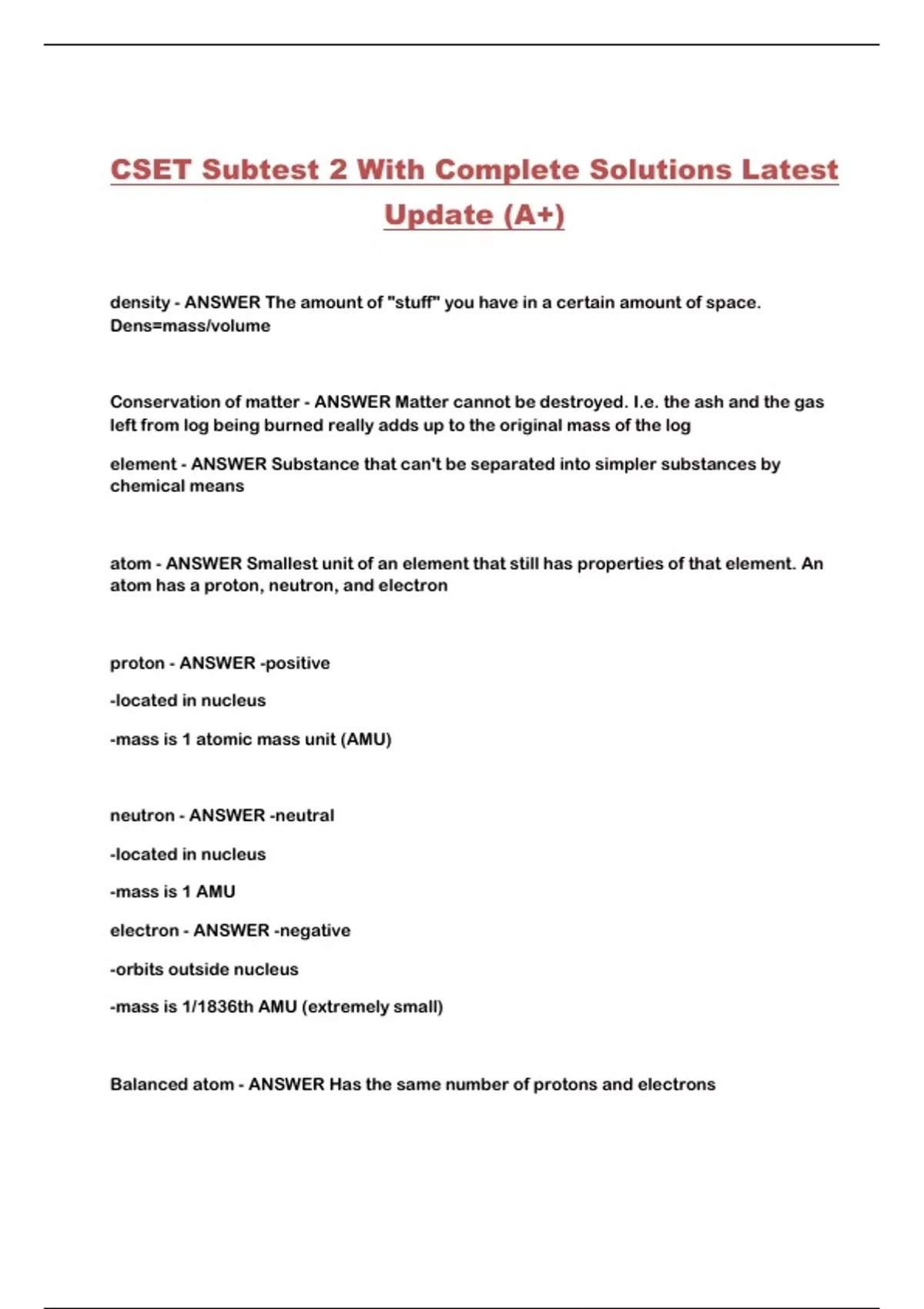 CSET Subtest 2 With Complete Solutions Latest Update (A+)

density - ANSWER The amount of "stuff" you have in a certain amount of space. Dens=mass/volume

Conservation of matter - ANSWER Matter cannot be destroyed. I.e. the ash and the gas left from log being burned really adds up to the original mass of the log

element - ANSWER Substance that can't be separated into simpler substances by chemical means

atom - ANSWER Smallest unit of an element that still has properties of that element. An atom has a proton, neutron, and electron

proton - ANSWER -positive

-located in nucleus

-mass is 1 atomic mass unit (AMU)

neutron - ANSWER -neutral

-located in nucleus

-mass is 1 AMU

electron - ANSWER -negative

-orbits outside nucleus

-mass is 1/1836th AMU (extremely small)

Balanced atom - ANSWER Has the same number of protons and electrons